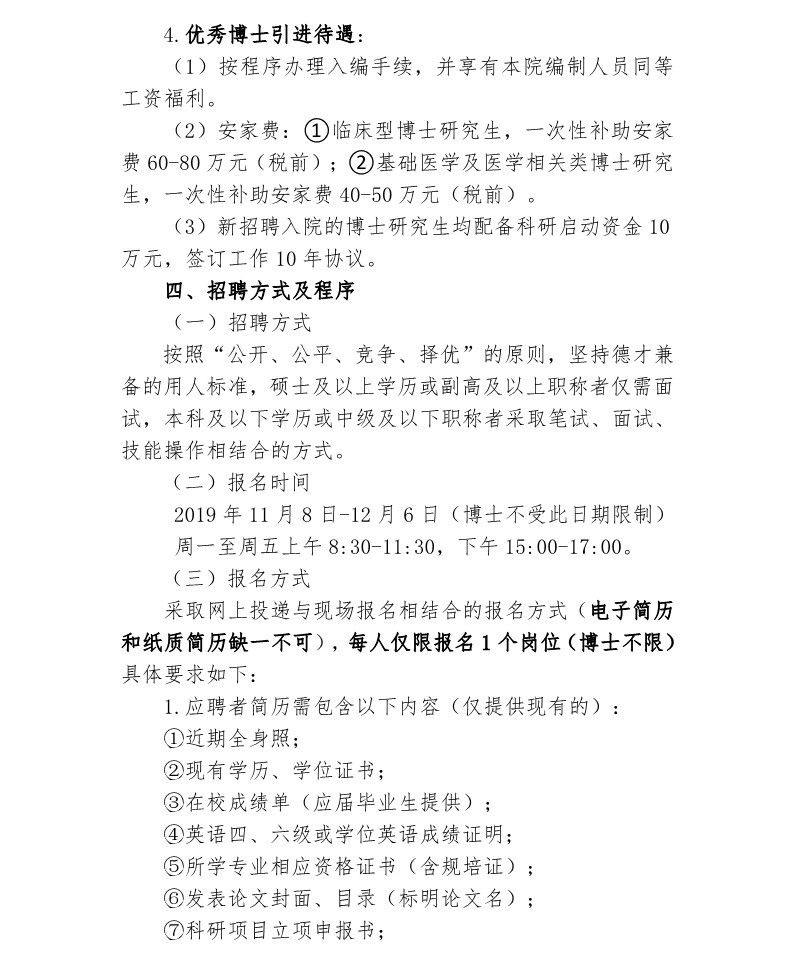 4.优秀博士引进待遇：

（1）按程序办理入编手续，并享有本院编制人员同等工资福利。

（2）安家费：①临床型博士研究生，一次性补助安家费 60-80 万元（税前）；②基础医学及医学相关类博士研究生，一次性补助安家费 40-50 万元（税前）。

（3）新招聘入院的博士研究生均配备科研启动资金 10 万元，签订工作 10 年协议。

四、招聘方式及程序

（一）招聘方式

按照“公开、公平、竞争、择优”的原则，坚持德才兼备的用人标准，硕士及以上学历或副高及以上职称者仅需面试，本科及以下学历或中级及以下职称者采取笔试、面试、技能操作相结合的方式。

（二）报名时间

2019 年 11 月 8 日-12 月 6 日（博士不受此日期限制）

周一至周五上午 8:30-11:30，下午 15:00-17:00。

（三）报名方式

采取网上投递与现场报名相结合的报名方式（电子简历和纸质简历缺一不可），每人仅限报名 1 个岗位（博士不限）具体要求如下：

1.应聘者简历需包含以下内容（仅提供现有的）：

①近期全身照；

②现有学历、学位证书；

③在校成绩单（应届毕业生提供）；

④英语四、六级或学位英语成绩证明；

⑤所学专业相应资格证书（含规培证）；

⑥发表论文封面、目录（标明论文名）；

⑦科研项目立项申报书；